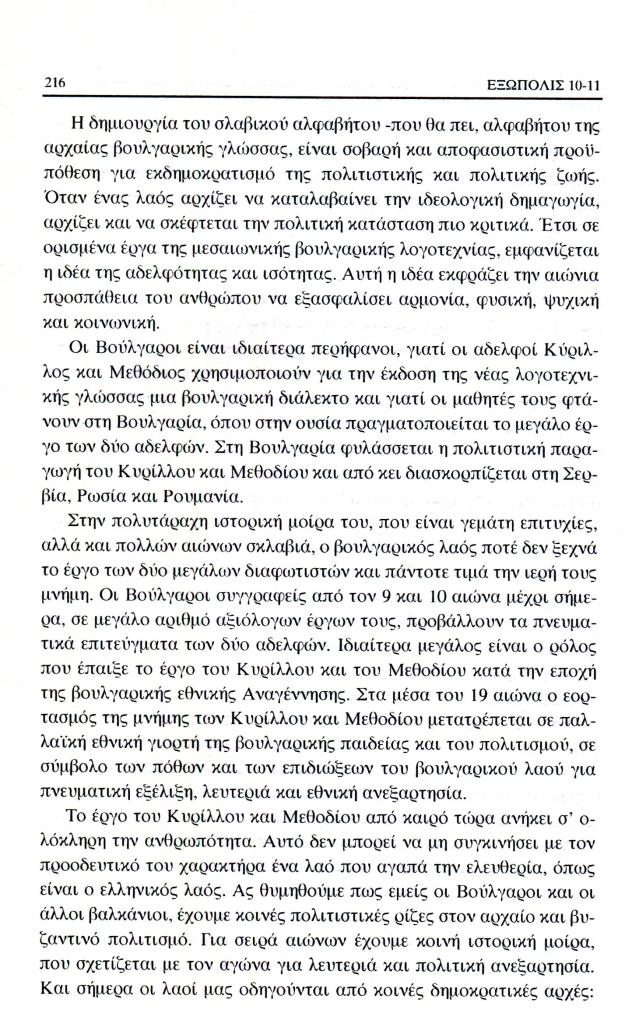 216

ΕΞΩΠΟΛΙΣ 10-11

Η δημιουργία του σλαβικού αλφαβήτου -που θα πει, αλφαβήτου της αρχαίας βουλγαρικής γλώσσας, είναι σοβαρή και αποφασιστική προϋπόθεση για εκδημοκρατισμό της πολιτιστικής και πολιτικής ζωής. Όταν ένας λαός αρχίζει να καταλαβαίνει την ιδεολογική δημαγωγία, αρχίζει και να σκέφτεται την πολιτική κατάσταση πιο κριτικά. Έτσι σε ορισμένα έργα της μεσαιωνικής βουλγαρικής λογοτεχνίας, εμφανίζεται η ιδέα της αδελφότητας και ισότητας. Αυτή η ιδέα εκφράζει την αιώνια προσπάθεια του ανθρώπου να εξασφαλίσει αρμονία, φυσική, ψυχική και κοινωνική.

Οι Βούλγαροι είναι ιδιαίτερα περήφανοι, γιατί οι αδελφοί Κύριλλος και Μεθόδιος χρησιμοποιούν για την έκδοση της νέας λογοτεχνικής γλώσσας μια βουλγαρική διάλεκτο και γιατί οι μαθητές τους φτάνουν στη Βουλγαρία, όπου στην ουσία πραγματοποιείται το μεγάλο έργο των δύο αδελφών. Στη Βουλγαρία φυλάσσεται η πολιτιστική παραγωγή του Κυρίλλου και Μεθοδίου και από κει διασκορπίζεται στη Σερβία, Ρωσία και Ρουμανία.

Στην πολυτάραχη ιστορική μοίρα του, που είναι γεμάτη επιτυχίες, αλλά και πολλών αιώνων σκλαβιά, ο βουλγαρικός λαός ποτέ δεν ξεχνά το έργο των δύο μεγάλων διαφωτιστών και πάντοτε τιμά την ιερή τους μνήμη. Οι Βούλγαροι συγγραφείς από τον 9 και 10 αιώνα μέχρι σήμερα, σε μεγάλο αριθμό αξιόλογων έργων τους, προβάλλουν τα πνευματικά επιτεύγματα των δύο αδελφών. Ιδιαίτερα μεγάλος είναι ο ρόλος που έπαιξε το έργο του Κυρίλλου και του Μεθοδίου κατά την εποχή της βουλγαρικής εθνικής Αναγέννησης. Στα μέσα του 19 αιώνα ο εορτασμός της μνήμης των Κυρίλλου και Μεθοδίου μετατρέπεται σε παλλαϊκή εθνική γιορτή της βουλγαρικής παιδείας και του πολιτισμού, σε σύμβολο των πόθων και των επιδιώξεων του βουλγαρικού λαού για πνευματική εξέλιξη, λευτεριά και εθνική ανεξαρτησία.

Το έργο του Κυρίλλου και Μεθοδίου από καιρό τώρα ανήκει σ' ολόκληρη την ανθρωπότητα. Αυτό δεν μπορεί να μη συγκινήσει με τον προοδευτικό του χαρακτήρα ένα λαό που αγαπά την ελευθερία, όπως είναι ο ελληνικός λαός. Ας θυμηθούμε πως εμείς οι Βούλγαροι και οι άλλοι βαλκάνιοι, έχουμε κοινές πολιτιστικές ρίζες στον αρχαίο και βυζαντινό πολιτισμό. Για σειρά αιώνων έχουμε κοινή ιστορική μοίρα, που σχετίζεται με τον αγώνα για λευτεριά και πολιτική ανεξαρτησία. Και σήμερα οι λαοί μας οδηγούνται από κοινές δημοκρατικές αρχές: